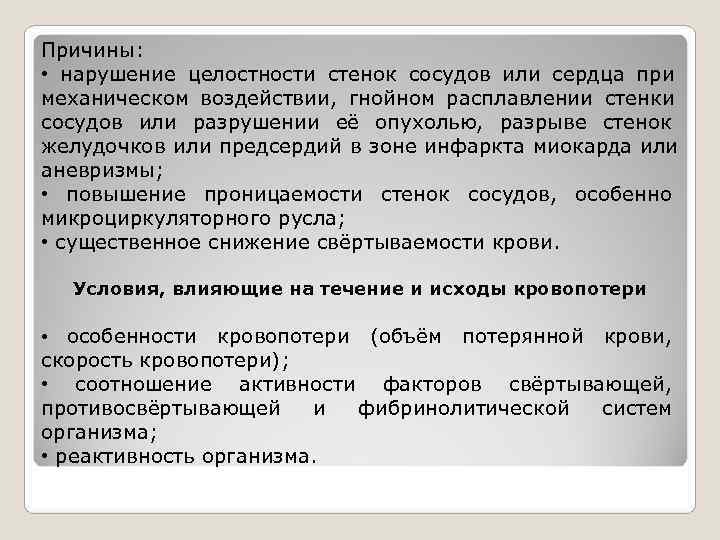 Причины:

• нарушение целостности стенок сосудов или сердца при механическом воздействии, гнойном расплавлении стенки сосудов или разрушении её опухолью, разрыве стенок желудочков или предсердий в зоне инфаркта миокарда или аневризмы;

• повышение проницаемости стенок сосудов, особенно микроциркуляторного русла;

• существенное снижение свёртываемости крови.

Условия, влияющие на течение и исходы кровопотери

• особенности кровопотери (объём потерянной крови, скорость кровопотери);

• соотношение активности факторов свёртывающей, противосвёртывающей и фибринолитической систем организма;

• реактивность организма.